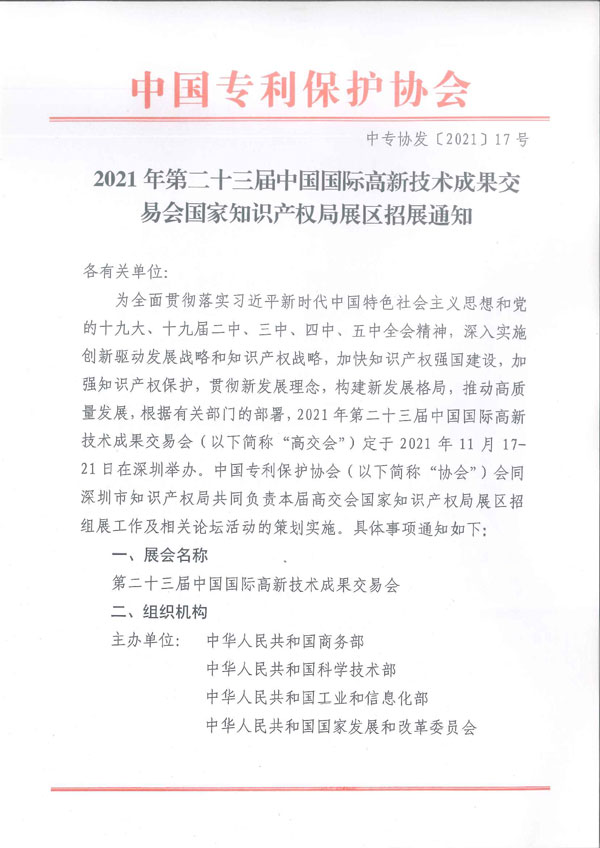 中国专利保护协会

中专协发〔2021〕17号

2021年第二十三届中国国际高新技术成果交易会国家知识产权局展区招展通知

各有关单位:

为全面贯彻落实习近平新时代中国特色社会主义思想和党的十九大、十九届二中、三中、四中、五中全会精神，深入实施创新驱动发展战略和知识产权战略，加快知识产权强国建设，加强知识产权保护，贯彻新发展理念，构建新发展格局，推动高质量发展，根据有关部门的部署，2021年第二十三届中国国际高新技术成果交易会（以下简称“高交会”）定于2021年11月17-21日在深圳举办。中国专利保护协会（以下简称“协会”）会同深圳市知识产权局共同负责本届高交会国家知识产权局展区招组展工作及相关论坛活动的策划实施。具体事项通知如下:

一、展会名称

第二十三届中国国际高新技术成果交易会

二、组织机构

主办单位: 中华人民共和国商务部
中华人民共和国科学技术部
中华人民共和国工业和信息化部
中华人民共和国国家发展和改革委员会